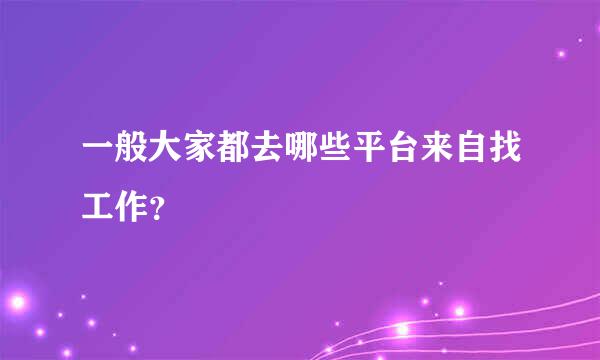 一般大家都去哪些平台来自找工作?